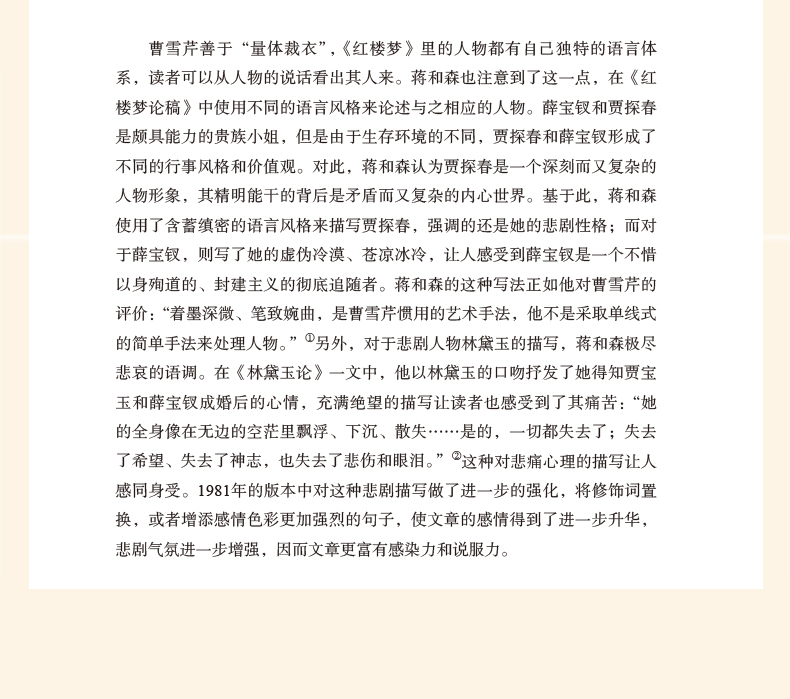 曹雪芹善于“量体裁衣”,《红楼梦》里的人物都有自己独特的语言体系，读者可以从人物的说话看出其人来。蒋和森也注意到了这一点，在《红楼梦论稿》中使用不同的语言风格来论述与之相应的人物。薛宝钗和贾探春是颇具能力的贵族小姐，但是由于生存环境的不同，贾探春和薛宝钗形成了不同的行事风格和价值观。对此，蒋和森认为贾探春是一个深刻而又复杂的人物形象，其精明能干的背后是矛盾而又复杂的内心世界。基于此，蒋和森使用了含蓄缜密的语言风格来描写贾探春，强调的还是她的悲剧性格；而对于薛宝钗，则写了她的虚伪冷漠、苍凉冰冷，让人感受到薛宝钗是一个不惜以身殉道的、封建主义的彻底追随者。蒋和森的这种写法正如他对曹雪芹的评价：“着墨深微、笔致婉曲，是曹雪芹惯用的艺术手法，他不是采取单线式的简单手法来处理人物。”①另外，对于悲剧人物林黛玉的描写，蒋和森极尽悲哀的语调。在《林黛玉论》一文中，他以林黛玉的口吻抒发了她得知贾宝玉和薛宝钗成婚后的心情，充满绝望的描写让读者也感受到了其痛苦：“她的全身像在无边的空茫里飘浮、下沉、散失……是的，一切都失去了；失去了希望、失去了神志，也失去了悲伤和眼泪。”②这种对悲痛心理的描写让人感同身受。1981年的版本中对这种悲剧描写做了进一步的强化，将修饰词置换，或者增添感情色彩更加强烈的句子，使文章的感情得到了进一步升华，悲剧气氛进一步增强，因而文章更富有感染力和说服力。